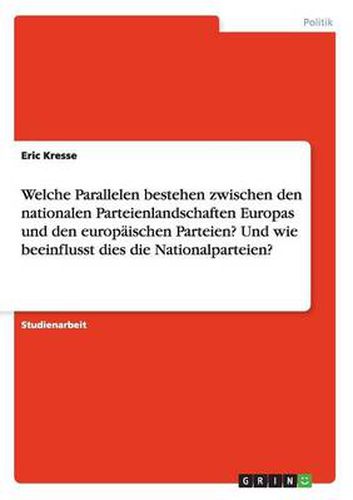 Politik

Eric Kresse

Welche Parallelen bestehen zwischen den nationalen Parteienlandschaften Europas und den europäischen Parteien? Und wie beeinflusst dies die Nationalparteien?

Studienarbeit

GRIN